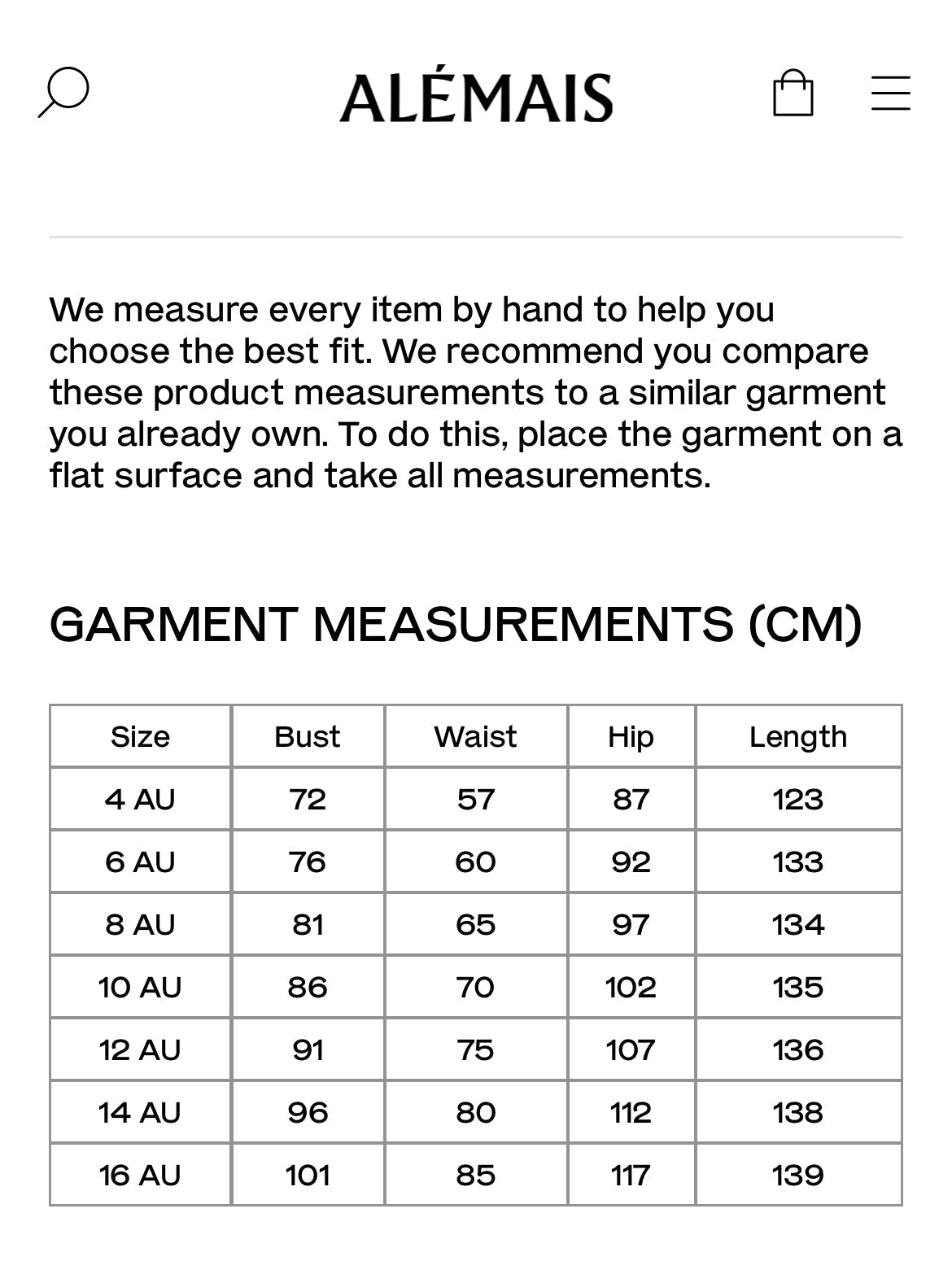 ALÉMAIS

We measure every item by hand to help you choose the best fit. We recommend you compare these product measurements to a similar garment you already own. To do this, place the garment on a flat surface and take all measurements.

GARMENT MEASUREMENTS (CM)

| Size | Bust | Waist | Hip | Length |
|---|---|---|---|---|
| 4 AU | 72 | 57 | 87 | 123 |
| 6 AU | 76 | 60 | 92 | 133 |
| 8 AU | 81 | 65 | 97 | 134 |
| 10 AU | 86 | 70 | 102 | 135 |
| 12 AU | 91 | 75 | 107 | 136 |
| 14 AU | 96 | 80 | 112 | 138 |
| 16 AU | 101 | 85 | 117 | 139 |